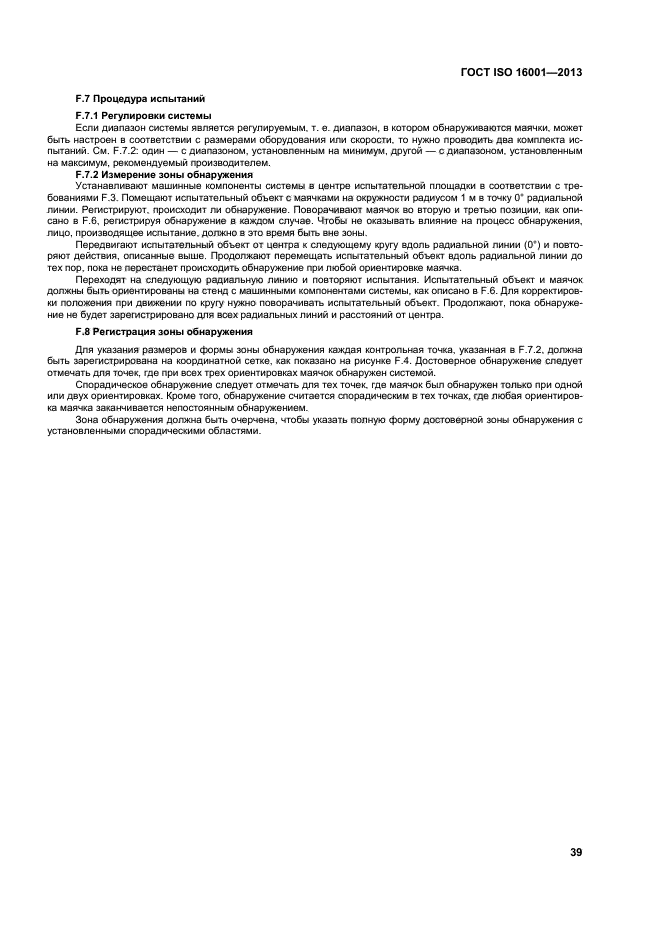 ГОСТ ISO 16001—2013

F.7 Процедура испытаний

F.7.1 Регулировки системы

Если диапазон системы является регулируемым, т. е. диапазон, в котором обнаруживаются маячки, может быть настроен в соответствии с размерами оборудования или скорости, то нужно проводить два комплекта испытаний. См. F.7.2: один — с диапазоном, установленным на минимум, другой — с диапазоном, установленным на максимум, рекомендуемый производителем.

F.7.2 Измерение зоны обнаружения

Устанавливают машинные компоненты системы в центре испытательной площадки в соответствии с требованиями F.3. Помещают испытательный объект с маячками на окружности радиусом 1 м в точку 0° радиальной линии. Регистрируют, происходит ли обнаружение. Поворачивают маячок во вторую и третью позиции, как описано в F.6, регистрируя обнаружение в каждом случае. Чтобы не оказывать влияние на процесс обнаружения, лицо, производящее испытание, должно в это время быть вне зоны.

Передвигают испытательный объект от центра к следующему кругу вдоль радиальной линии (0°) и повторяют действия, описанные выше. Продолжают перемещать испытательный объект вдоль радиальной линии до тех пор, пока не перестанет происходить обнаружение при любой ориентировке маячка.

Переходят на следующую радиальную линию и повторяют испытания. Испытательный объект и маячок должны быть ориентированы на стенд с машинными компонентами системы, как описано в F.6. Для корректировки положения при движении по кругу нужно поворачивать испытательный объект. Продолжают, пока обнаружение не будет зарегистрировано для всех радиальных линий и расстояний от центра.

F.8 Регистрация зоны обнаружения

Для указания размеров и формы зоны обнаружения каждая контрольная точка, указанная в F.7.2, должна быть зарегистрирована на координатной сетке, как показано на рисунке F.4. Достоверное обнаружение следует отмечать для точек, где при всех трех ориентировках маячок обнаружен системой.

Спорадическое обнаружение следует отмечать для тех точек, где маячок был обнаружен только при одной или двух ориентировках. Кроме того, обнаружение считается спорадическим в тех точках, где любая ориентировка маячка заканчивается непостоянным обнаружением.

Зона обнаружения должна быть очерчена, чтобы указать полную форму достоверной зоны обнаружения с установленными спорадическими областями.

39